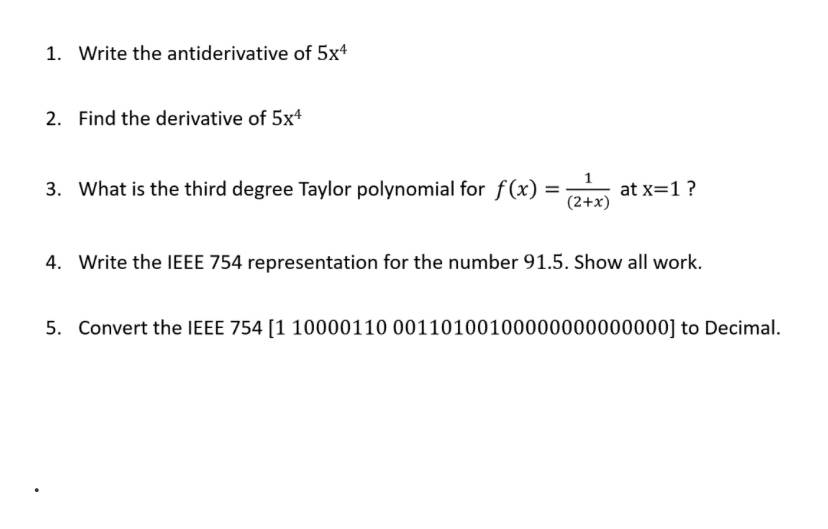 1. Write the antiderivative of $5x^4$

2. Find the derivative of $5x^4$

3. What is the third degree Taylor polynomial for $f(x) = \frac{1}{(2+x)}$ at $x=1$ ?

4. Write the IEEE 754 representation for the number 91.5. Show all work.

5. Convert the IEEE 754 [1 10000110 00110100100000000000000] to Decimal.